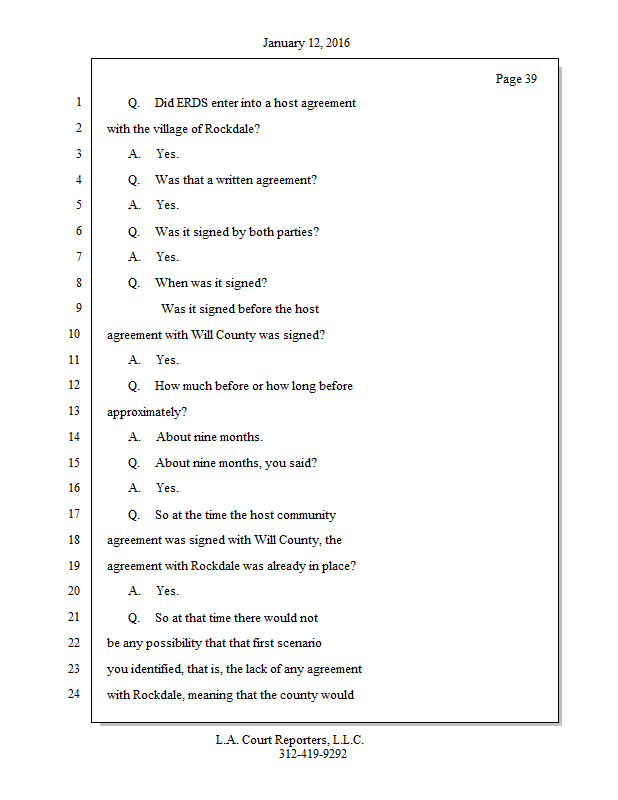 January 12, 2016

Page 39

1 Q. Did ERDS enter into a host agreement
2 with the village of Rockdale?
3 A. Yes.
4 Q. Was that a written agreement?
5 A. Yes.
6 Q. Was it signed by both parties?
7 A. Yes.
8 Q. When was it signed?
9 Was it signed before the host
10 agreement with Will County was signed?
11 A. Yes.
12 Q. How much before or how long before
13 approximately?
14 A. About nine months.
15 Q. About nine months, you said?
16 A. Yes.
17 Q. So at the time the host community
18 agreement was signed with Will County, the
19 agreement with Rockdale was already in place?
20 A. Yes.
21 Q. So at that time there would not
22 be any possibility that that first scenario
23 you identified, that is, the lack of any agreement
24 with Rockdale, meaning that the county would

L.A. Court Reporters, L.L.C.
312-419-9292